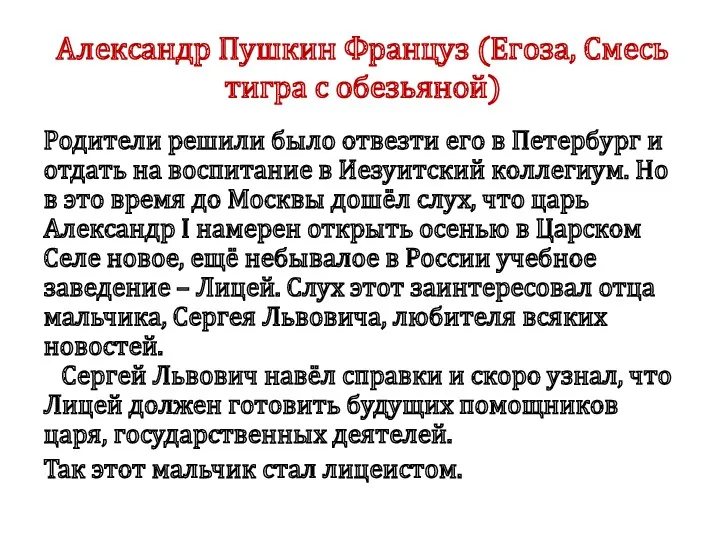 Александр Пушкин Француз (Егоза, Смесь тигра с обезьяной)

Родители решили было отвезти его в Петербург и отдать на воспитание в Иезуитский коллегиум. Но в это время до Москвы дошёл слух, что царь Александр I намерен открыть осенью в Царском Селе новое, ещё небывалое в России учебное заведение – Лицей. Слух этот заинтересовал отца мальчика, Сергея Львовича, любителя всяких новостей.

Сергей Львович навёл справки и скоро узнал, что Лицей должен готовить будущих помощников царя, государственных деятелей.

Так этот мальчик стал лицеистом.